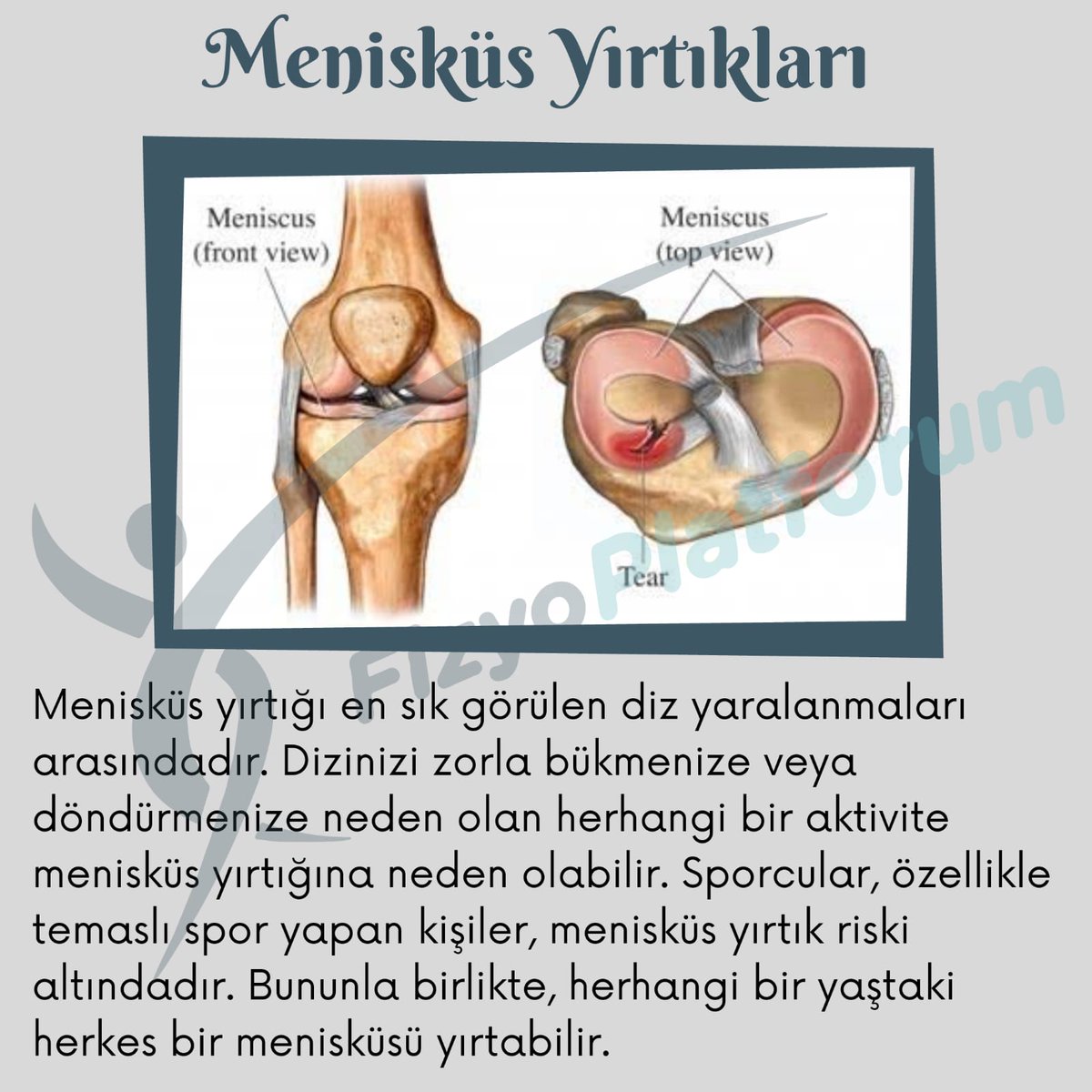 Menisküs Yırtıkları

Meniscus
(front view)

Meniscus
(top view)

Tear

Menisküs yırtığı en sık görülen diz yaralanmaları arasındadır. Dizinizi zorla bükmenize veya döndürmenize neden olan herhangi bir aktivite menisküs yırtığına neden olabilir. Sporcular, özellikle temaslı spor yapan kişiler, menisküs yırtık riski altındadır. Bununla birlikte, herhangi bir yaştaki herkes bir menisküsü yırtabilir.

FizyoPlatforum